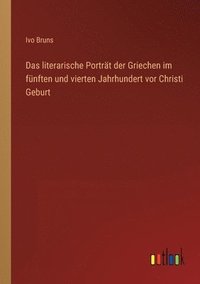 Ivo Bruns

Das literarische Porträt der Griechen im fünften und vierten Jahrhundert vor Christi Geburt

outlook